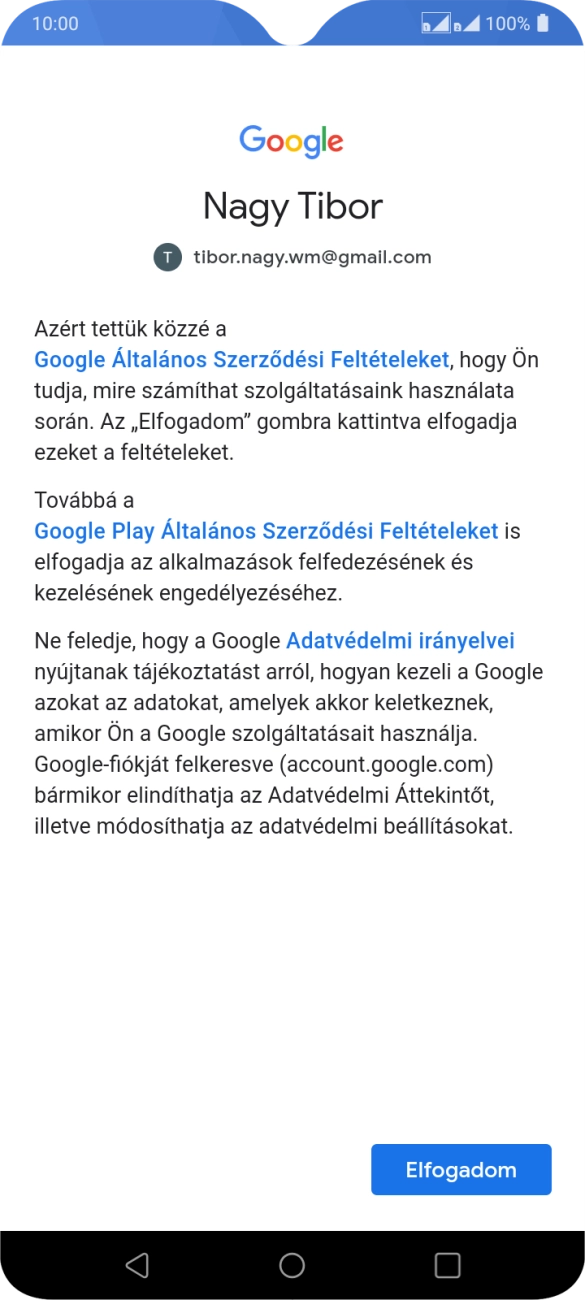 10:00

100%

Google

Nagy Tibor

T tibor.nagy.wm@gmail.com

Azért tettük közzé a Google Általános Szerződési Feltételeket, hogy Ön tudja, mire számíthat szolgáltatásaink használata során. Az „Elfogadom” gombra kattintva elfogadja ezeket a feltételeket.

Továbbá a Google Play Általános Szerződési Feltételeket is elfogadja az alkalmazások felfedezésének és kezelésének engedélyezéséhez.

Ne feledje, hogy a Google Adatvédelmi irányelvei nyújtanak tájékoztatást arról, hogyan kezeli a Google azokat az adatokat, amelyek akkor keletkeznek, amikor Ön a Google szolgáltatásait használja. Google-fiókját felkeresve (account.google.com) bármikor elindíthatja az Adatvédelmi Áttekintőt, illetve módosíthatja az adatvédelmi beállításokat.

Elfogadom